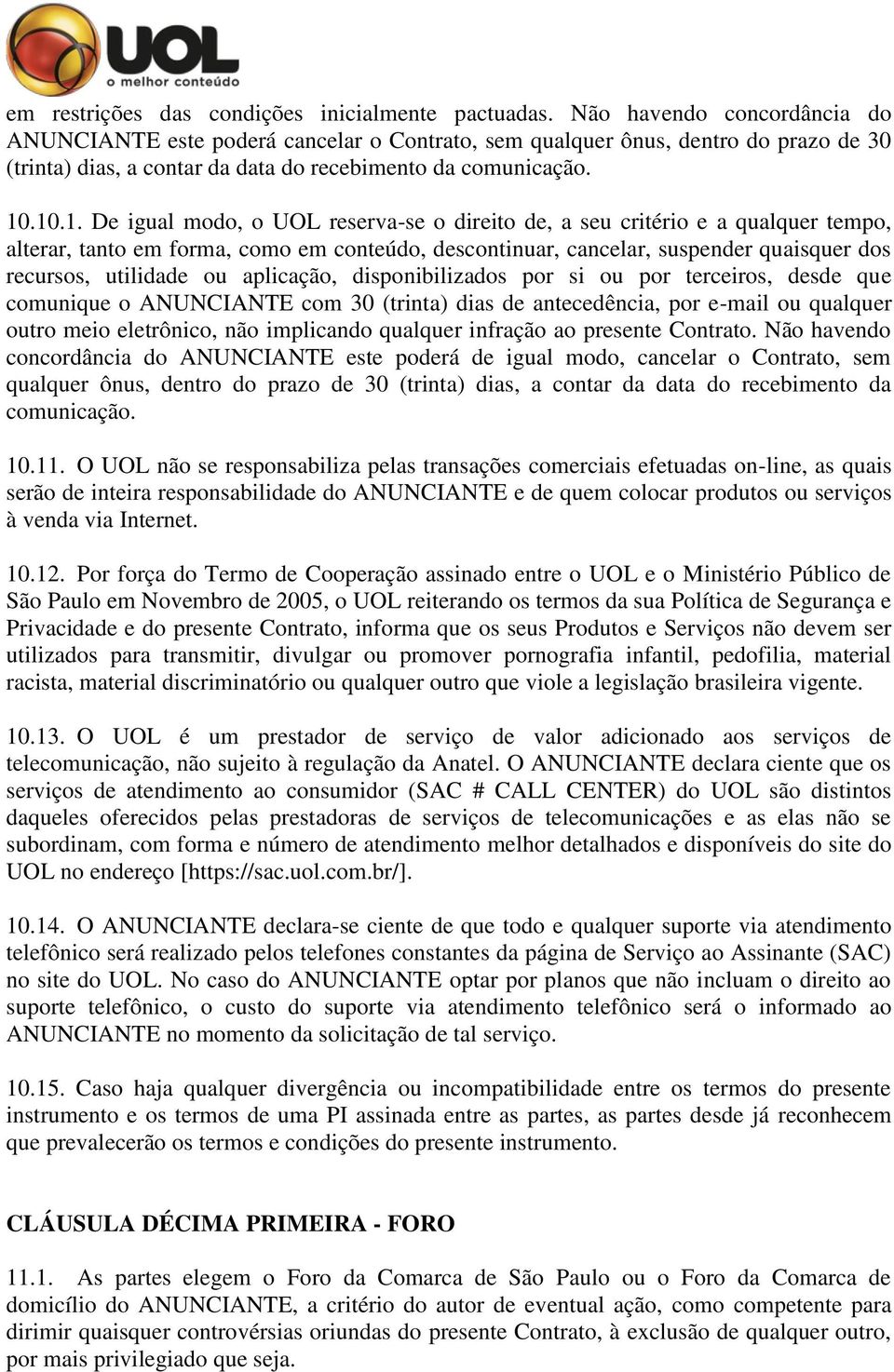 UOL
o melhor conteúdo

em restrições das condições inicialmente pactuadas. Não havendo concordância do ANUNCIANTE este poderá cancelar o Contrato, sem qualquer ônus, dentro do prazo de 30 (trinta) dias, a contar da data do recebimento da comunicação.

10.10.1. De igual modo, o UOL reserva-se o direito de, a seu critério e a qualquer tempo, alterar, tanto em forma, como em conteúdo, descontinuar, cancelar, suspender quaisquer dos recursos, utilidade ou aplicação, disponibilizados por si ou por terceiros, desde que comunique o ANUNCIANTE com 30 (trinta) dias de antecedência, por e-mail ou qualquer outro meio eletrônico, não implicando qualquer infração ao presente Contrato. Não havendo concordância do ANUNCIANTE este poderá de igual modo, cancelar o Contrato, sem qualquer ônus, dentro do prazo de 30 (trinta) dias, a contar da data do recebimento da comunicação.

10.11. O UOL não se responsabiliza pelas transações comerciais efetuadas on-line, as quais serão de inteira responsabilidade do ANUNCIANTE e de quem colocar produtos ou serviços à venda via Internet.

10.12. Por força do Termo de Cooperação assinado entre o UOL e o Ministério Público de São Paulo em Novembro de 2005, o UOL reiterando os termos da sua Política de Segurança e Privacidade e do presente Contrato, informa que os seus Produtos e Serviços não devem ser utilizados para transmitir, divulgar ou promover pornografia infantil, pedofilia, material racista, material discriminatório ou qualquer outro que viole a legislação brasileira vigente.

10.13. O UOL é um prestador de serviço de valor adicionado aos serviços de telecomunicação, não sujeito à regulação da Anatel. O ANUNCIANTE declara ciente que os serviços de atendimento ao consumidor (SAC # CALL CENTER) do UOL são distintos daqueles oferecidos pelas prestadoras de serviços de telecomunicações e as elas não se subordinam, com forma e número de atendimento melhor detalhados e disponíveis do site do UOL no endereço [https://sac.uol.com.br/].

10.14. O ANUNCIANTE declara-se ciente de que todo e qualquer suporte via atendimento telefônico será realizado pelos telefones constantes da página de Serviço ao Assinante (SAC) no site do UOL. No caso do ANUNCIANTE optar por planos que não incluam o direito ao suporte telefônico, o custo do suporte via atendimento telefônico será o informado ao ANUNCIANTE no momento da solicitação de tal serviço.

10.15. Caso haja qualquer divergência ou incompatibilidade entre os termos do presente instrumento e os termos de uma PI assinada entre as partes, as partes desde já reconhecem que prevalecerão os termos e condições do presente instrumento.

CLÁUSULA DÉCIMA PRIMEIRA - FORO

11.1. As partes elegem o Foro da Comarca de São Paulo ou o Foro da Comarca de domicílio do ANUNCIANTE, a critério do autor de eventual ação, como competente para dirimir quaisquer controvérsias oriundas do presente Contrato, à exclusão de qualquer outro, por mais privilegiado que seja.